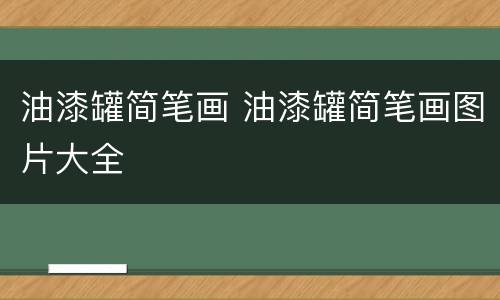 油漆罐简笔画 油漆罐简笔画图片大全